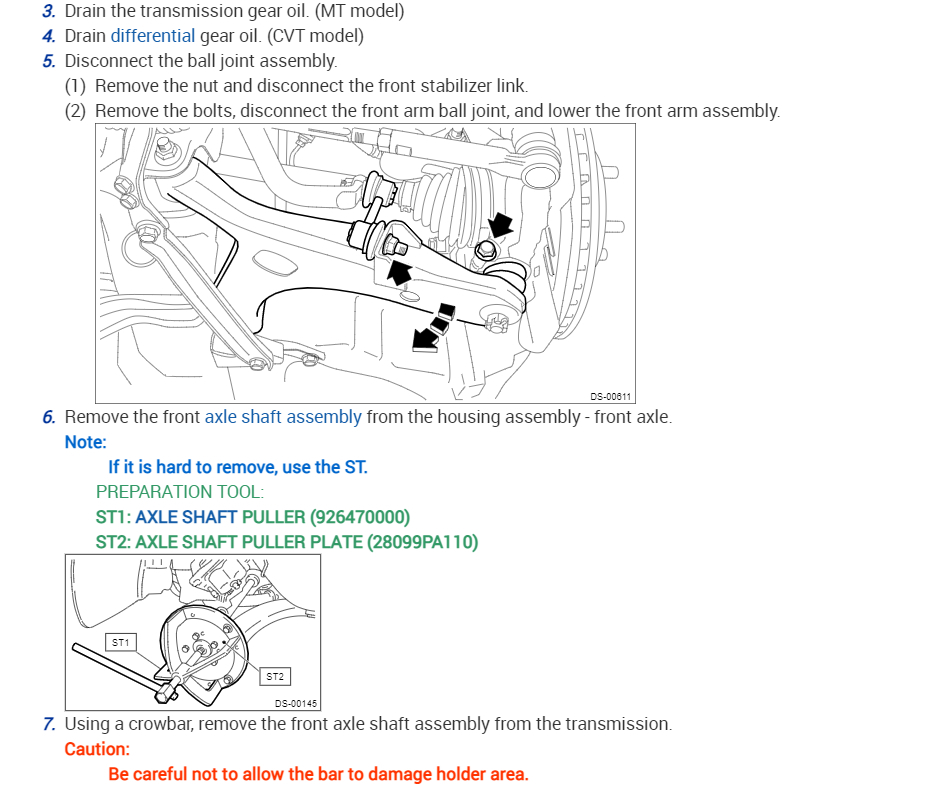 3. Drain the transmission gear oil. (MT model)
4. Drain differential gear oil. (CVT model)
5. Disconnect the ball joint assembly.
(1) Remove the nut and disconnect the front stabilizer link.
(2) Remove the bolts, disconnect the front arm ball joint, and lower the front arm assembly.

DS-00611

6. Remove the front axle shaft assembly from the housing assembly - front axle.
Note:
If it is hard to remove, use the ST.
PREPARATION TOOL:
ST1: AXLE SHAFT PULLER (926470000)
ST2: AXLE SHAFT PULLER PLATE (28099PA110)

ST1
ST2
DS-00145

7. Using a crowbar, remove the front axle shaft assembly from the transmission.
Caution:
Be careful not to allow the bar to damage holder area.